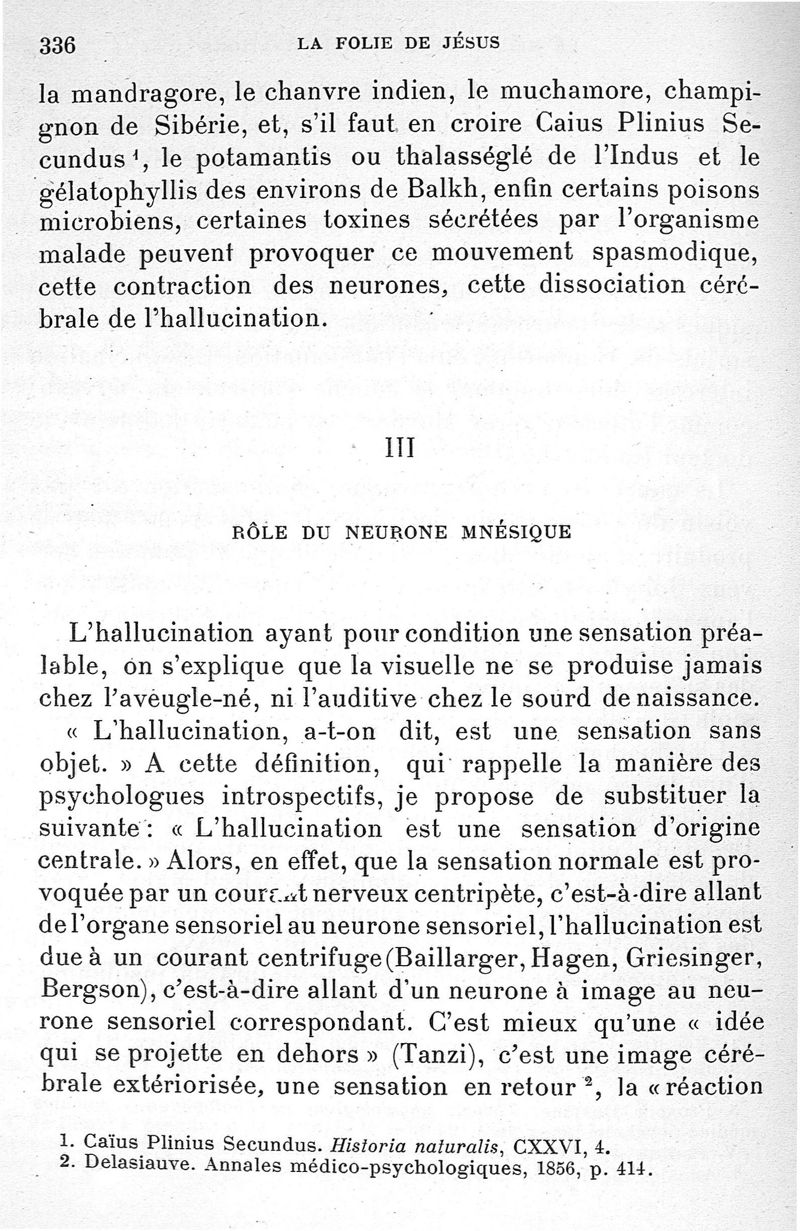 336 LA FOLIE DE JÉSUS

la mandragore, le chanvre indien, le muchamore, champignon de Sibérie, et, s'il faut en croire Caius Plinius Secundus $^1$, le potamantis ou thalasséglé de l'Indus et le gélatophyllis des environs de Balkh, enfin certains poisons microbiens, certaines toxines sécrétées par l'organisme malade peuvent provoquer ce mouvement spasmodique, cette contraction des neurones, cette dissociation cérébrale de l'hallucination.

III

RÔLE DU NEURONE MNÉSIQUE

L'hallucination ayant pour condition une sensation préalable, on s'explique que la visuelle ne se produise jamais chez l'aveugle-né, ni l'auditive chez le sourd de naissance. « L'hallucination, a-t-on dit, est une sensation sans objet. » A cette définition, qui rappelle la manière des psychologues introspectifs, je propose de substituer la suivante : « L'hallucination est une sensation d'origine centrale. » Alors, en effet, que la sensation normale est provoquée par un courant nerveux centripète, c'est-à-dire allant de l'organe sensoriel au neurone sensoriel, l'hallucination est due à un courant centrifuge (Baillarger, Hagen, Griesinger, Bergson), c'est-à-dire allant d'un neurone à image au neurone sensoriel correspondant. C'est mieux qu'une « idée qui se projette en dehors » (Tanzi), c'est une image cérébrale extériorisée, une sensation en retour $^2$, la « réaction

1. Caïus Plinius Secundus. Historia naturalis, CXXVI, 4.
2. Delasiauve. Annales médico-psychologiques, 1856, p. 414.